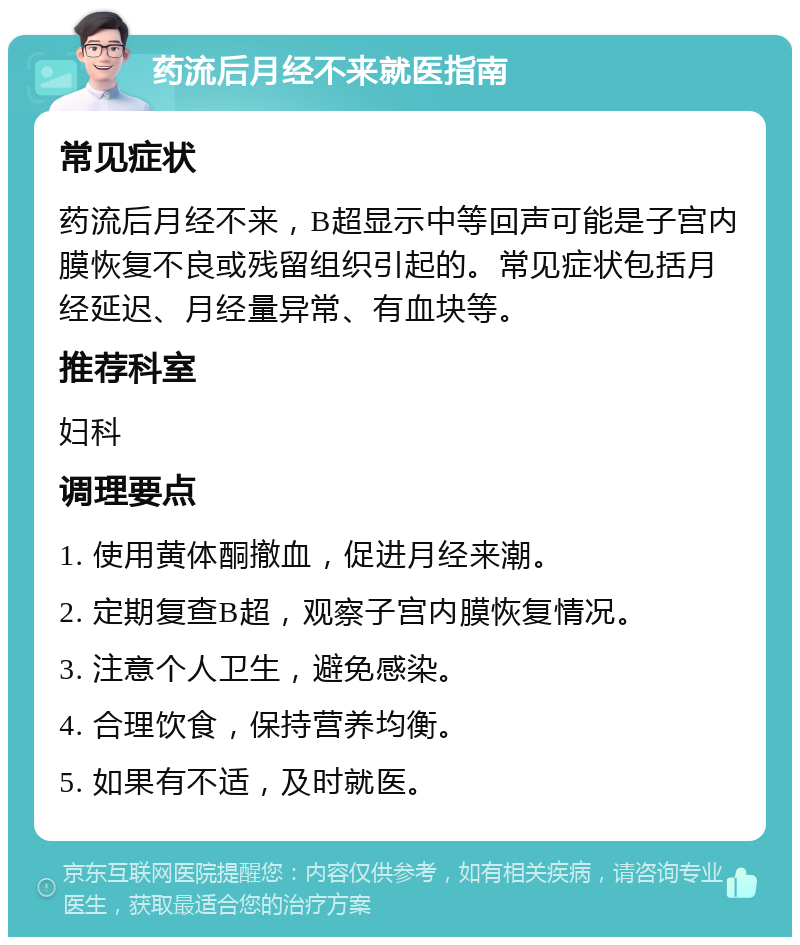 药流后月经不来就医指南

常见症状

药流后月经不来，B超显示中等回声可能是子宫内膜恢复不良或残留组织引起的。常见症状包括月经延迟、月经量异常、有血块等。

推荐科室

妇科

调理要点

1. 使用黄体酮撤血，促进月经来潮。

2. 定期复查B超，观察子宫内膜恢复情况。

3. 注意个人卫生，避免感染。

4. 合理饮食，保持营养均衡。

5. 如果有不适，及时就医。

京东互联网医院提醒您：内容仅供参考，如有相关疾病，请咨询专业医生，获取最适合您的治疗方案